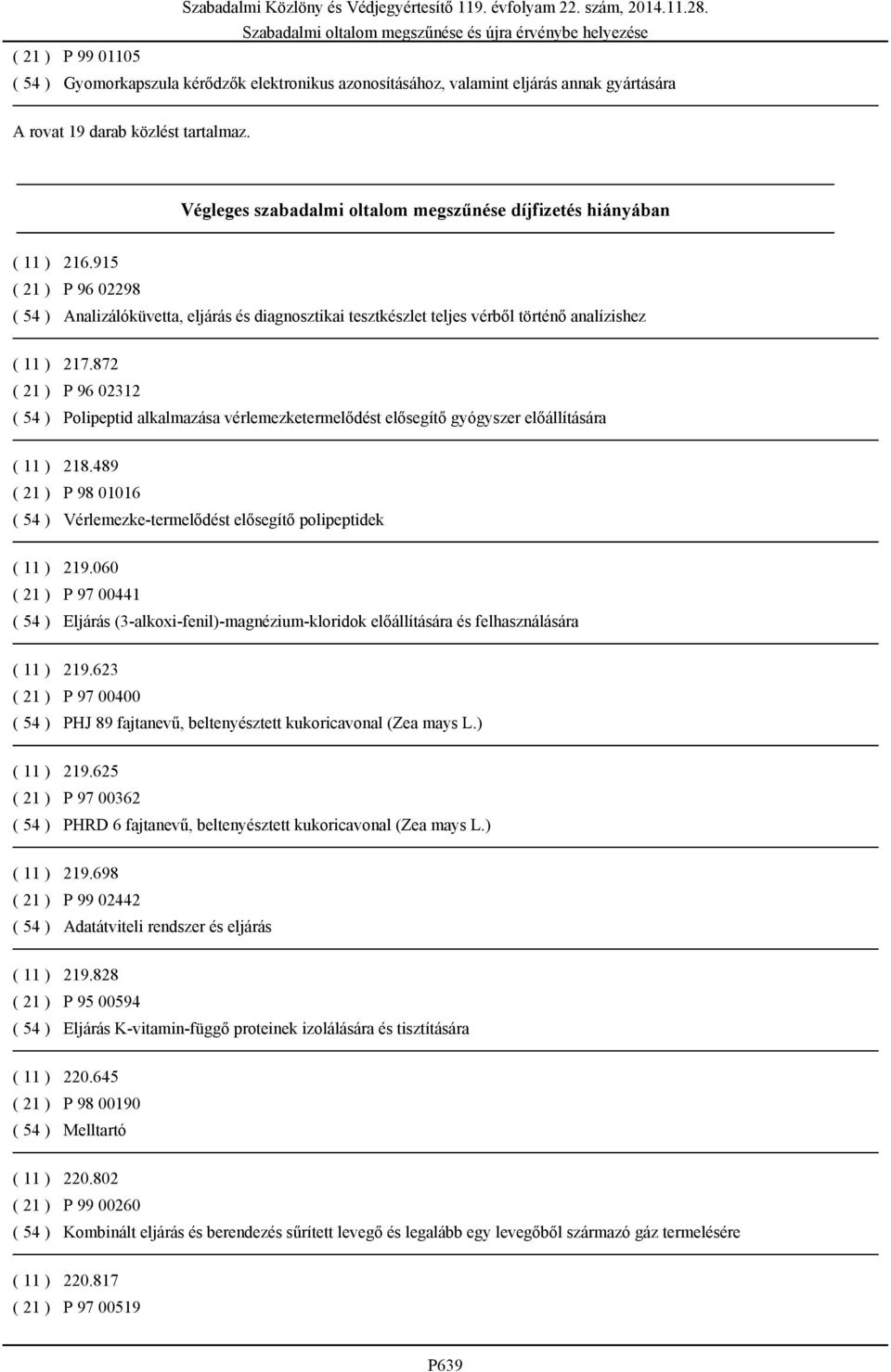 Szabadalmi Közlöny és Védjegyértesítő 119. évfolyam 22. szám, 2014.11.28.
Szabadalmi oltalom megszűnése és újra érvénybe helyezése

( 21 ) P 99 01105
( 54 ) Gyomorkapszula kérődzők elektronikus azonosításához, valamint eljárás annak gyártására

A rovat 19 darab közlést tartalmaz.

Végleges szabadalmi oltalom megszűnése díjfizetés hiányában

( 11 ) 216.915
( 21 ) P 96 02298
( 54 ) Analizálóküvetta, eljárás és diagnosztikai tesztkészlet teljes vérből történő analízishez

( 11 ) 217.872
( 21 ) P 96 02312
( 54 ) Polipeptid alkalmazása vérlemezketermelődést elősegítő gyógyszer előállítására

( 11 ) 218.489
( 21 ) P 98 01016
( 54 ) Vérlemezke-termelődést elősegítő polipeptidek

( 11 ) 219.060
( 21 ) P 97 00441
( 54 ) Eljárás (3-alkoxi-fenil)-magnézium-kloridok előállítására és felhasználására

( 11 ) 219.623
( 21 ) P 97 00400
( 54 ) PHJ 89 fajtanevű, beltenyésztett kukoricavonal (Zea mays L.)

( 11 ) 219.625
( 21 ) P 97 00362
( 54 ) PHRD 6 fajtanevű, beltenyésztett kukoricavonal (Zea mays L.)

( 11 ) 219.698
( 21 ) P 99 02442
( 54 ) Adatátviteli rendszer és eljárás

( 11 ) 219.828
( 21 ) P 95 00594
( 54 ) Eljárás K-vitamin-függő proteinek izolálására és tisztítására

( 11 ) 220.645
( 21 ) P 98 00190
( 54 ) Melltartó

( 11 ) 220.802
( 21 ) P 99 00260
( 54 ) Kombinált eljárás és berendezés sűrített levegő és legalább egy levegőből származó gáz termelésére

( 11 ) 220.817
( 21 ) P 97 00519

P639